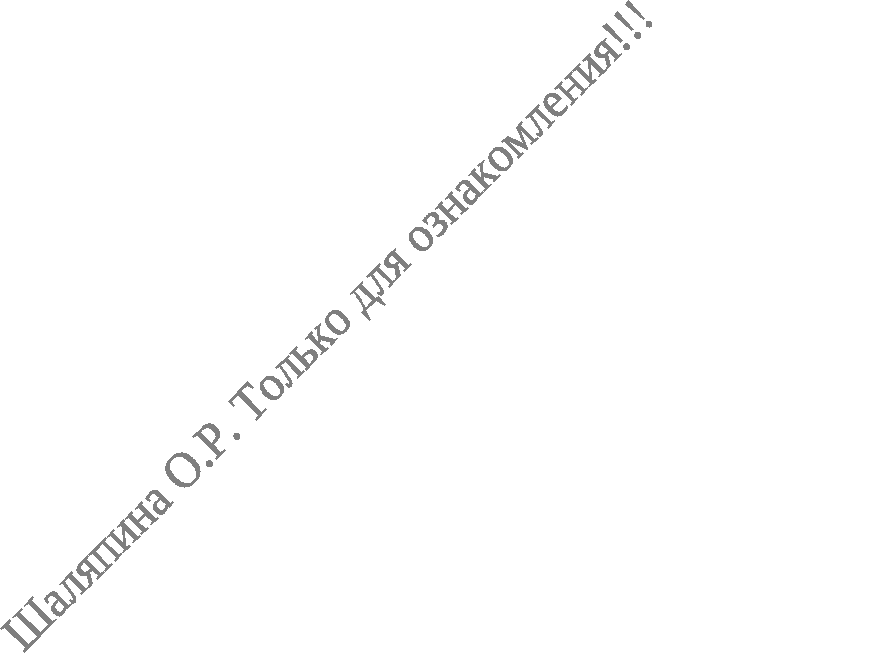 Шаляпина О.Р. Только для ознакомления!!!